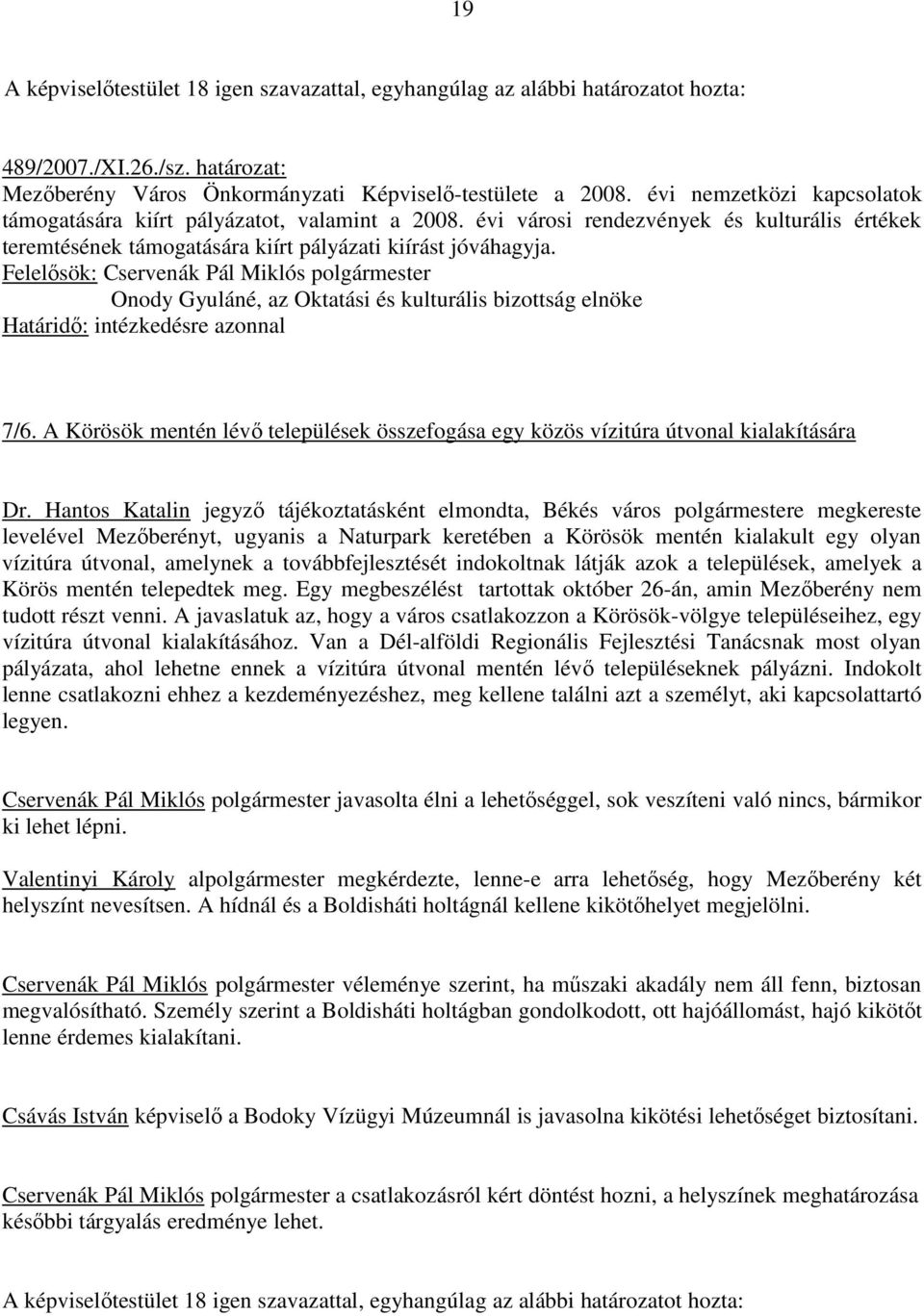 19

A képviselőtestület 18 igen szavazattal, egyhangúlag az alábbi határozatot hozta:

489/2007./XI.26./sz. határozat:
Mezőberény Város Önkormányzati Képviselő-testülete a 2008. évi nemzetközi kapcsolatok támogatására kiírt pályázatot, valamint a 2008. évi városi rendezvények és kulturális értékek teremtésének támogatására kiírt pályázati kiírást jóváhagyja.
Felelősök: Cservenák Pál Miklós polgármester
Onody Gyuláné, az Oktatási és kulturális bizottság elnöke
Határidő: intézkedésre azonnal

7/6. A Körösök mentén lévő települések összefogása egy közös vízitúra útvonal kialakítására

Dr. Hantos Katalin jegyző tájékoztatásként elmondta, Békés város polgármestere megkereste levelével Mezőberényt, ugyanis a Naturpark keretében a Körösök mentén kialakult egy olyan vízitúra útvonal, amelynek a továbbfejlesztését indokoltnak látják azok a települések, amelyek a Körös mentén telepedtek meg. Egy megbeszélést tartottak október 26-án, amin Mezőberény nem tudott részt venni. A javaslatuk az, hogy a város csatlakozzon a Körösök-völgye településeihez, egy vízitúra útvonal kialakításához. Van a Dél-alföldi Regionális Fejlesztési Tanácsnak most olyan pályázata, ahol lehetne ennek a vízitúra útvonal mentén lévő településeknek pályázni. Indokolt lenne csatlakozni ehhez a kezdeményezéshez, meg kellene találni azt a személyt, aki kapcsolattartó legyen.

Cservenák Pál Miklós polgármester javasolta élni a lehetőséggel, sok veszíteni való nincs, bármikor ki lehet lépni.

Valentinyi Károly alpolgármester megkérdezte, lenne-e arra lehetőség, hogy Mezőberény két helyszínt nevesítsen. A hídnál és a Boldisháti holtágnál kellene kikötőhelyet megjelölni.

Cservenák Pál Miklós polgármester véleménye szerint, ha műszaki akadály nem áll fenn, biztosan megvalósítható. Személy szerint a Boldisháti holtágban gondolkodott, ott hajóállomást, hajó kikötőt lenne érdemes kialakítani.

Csávás István képviselő a Bodoky Vízügyi Múzeumnál is javasolna kikötési lehetőséget biztosítani.

Cservenák Pál Miklós polgármester a csatlakozásról kért döntést hozni, a helyszínek meghatározása későbbi tárgyalás eredménye lehet.

A képviselőtestület 18 igen szavazattal, egyhangúlag az alábbi határozatot hozta: